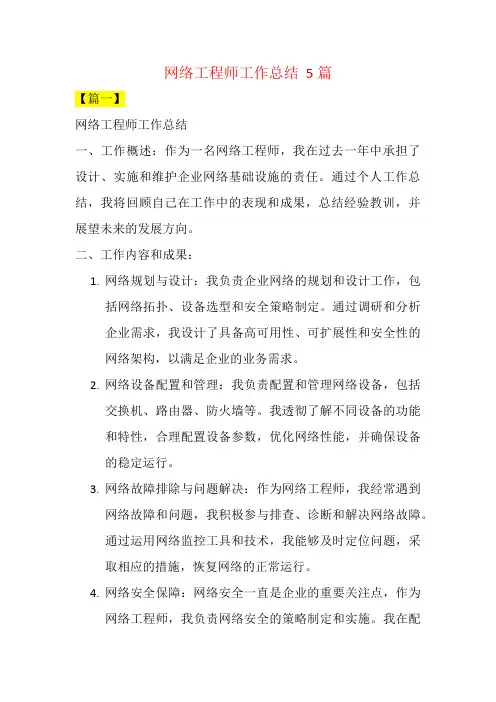 网络工程师工作总结 5 篇

【篇一】

网络工程师工作总结

一、工作概述：作为一名网络工程师，我在过去一年中承担了设计、实施和维护企业网络基础设施的责任。通过个人工作总结，我将回顾自己在工作中的表现和成果，总结经验教训，并展望未来的发展方向。

二、工作内容和成果：

1. 网络规划与设计：我负责企业网络的规划和设计工作，包括网络拓扑、设备选型和安全策略制定。通过调研和分析企业需求，我设计了具备高可用性、可扩展性和安全性的网络架构，以满足企业的业务需求。

2. 网络设备配置和管理：我负责配置和管理网络设备，包括交换机、路由器、防火墙等。我透彻了解不同设备的功能和特性，合理配置设备参数，优化网络性能，并确保设备的稳定运行。

3. 网络故障排除与问题解决：作为网络工程师，我经常遇到网络故障和问题，我积极参与排查、诊断和解决网络故障。通过运用网络监控工具和技术，我能够及时定位问题，采取相应的措施，恢复网络的正常运行。

4. 网络安全保障：网络安全一直是企业的重要关注点，作为网络工程师，我负责网络安全的策略制定和实施。我在配